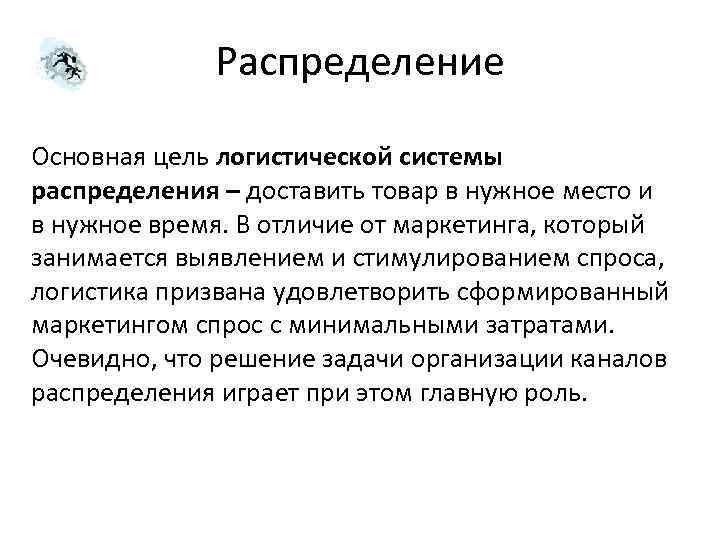 Распределение

Основная цель логистической системы распределения – доставить товар в нужное место и в нужное время. В отличие от маркетинга, который занимается выявлением и стимулированием спроса, логистика призвана удовлетворить сформированный маркетингом спрос с минимальными затратами. Очевидно, что решение задачи организации каналов распределения играет при этом главную роль.